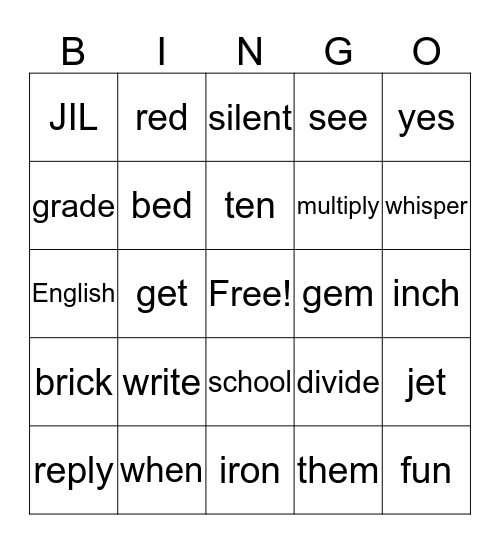 | B | I | N | G | O |
|---|---|---|---|---|
| JIL | red | silent | see | yes |
| grade | bed | ten | multiply | whisper |
| English | get | Free! | gem | inch |
| brick | write | school | divide | jet |
| reply | when | iron | them | fun |